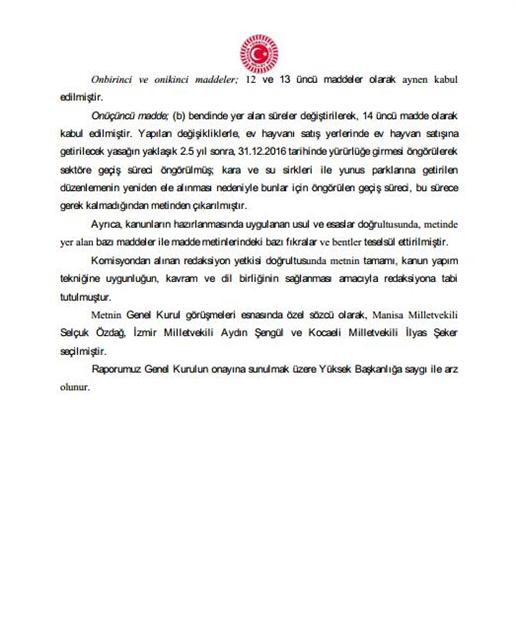 Onbirinci ve onikinci maddeler; 12 ve 13 üncü maddeler olarak aynen kabul edilmiştir.

Onüçüncü madde; (b) bendinde yer alan süreler değiştirilerek, 14 üncü madde olarak kabul edilmiştir. Yapılan değişikliklerle, ev hayvanı satış yerlerinde ev hayvan satışına getirilecek yasağın yaklaşık 2.5 yıl sonra, 31.12.2016 tarihinde yürürlüğe girmesi öngörülerek sektöre geçiş süreci öngörülmüş; kara ve su sirkleri ile yunus parklarına getirilen düzenlemenin yeniden ele alınması nedeniyle bunlar için öngörülen geçiş süreci, bu sürece gerek kalmadığından metinden çıkarılmıştır.

Ayrıca, kanunların hazırlanmasında uygulanan usul ve esaslar doğrultusunda, metinde yer alan bazı maddeler ile madde metinlerindeki bazı fıkralar ve bentler teselsül ettirilmiştir.

Komisyondan alınan redaksiyon yetkisi doğrultusunda metnin tamamı, kanun yapım tekniğine uygunluğun, kavram ve dil birliğinin sağlanması amacıyla redaksiyona tabi tutulmuştur.

Metnin Genel Kurul görüşmeleri esnasında özel sözcü olarak, Manisa Milletvekili Selçuk Özdağ, İzmir Milletvekili Aydın Şengül ve Kocaeli Milletvekili İlyas Şeker seçilmiştir.

Raporumuz Genel Kurulun onayına sunulmak üzere Yüksek Başkanlığa saygı ile arz olunur.